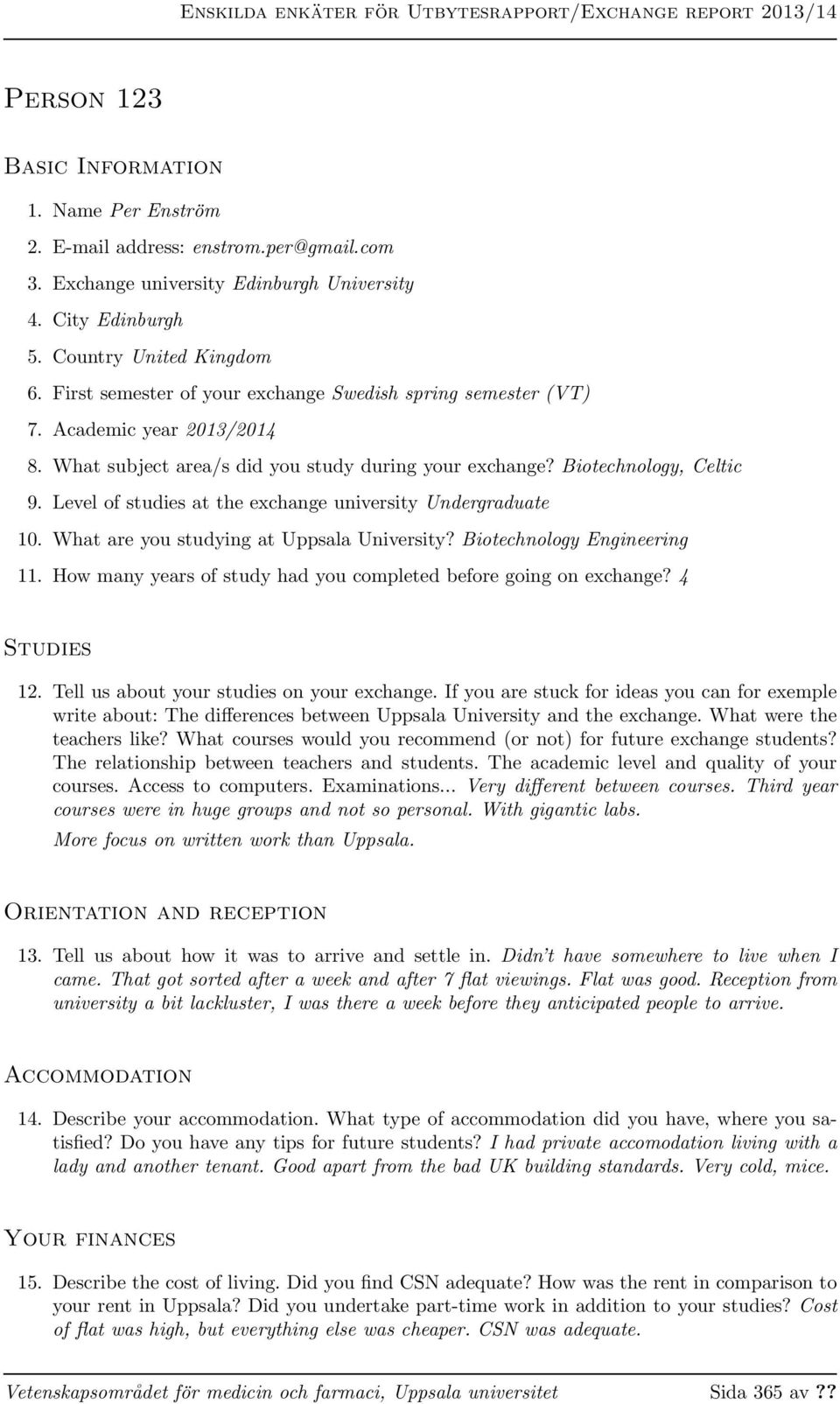 Enskilda enkäter för Utbytesrapport/Exchange report 2013/14

Person 123

Basic Information

1. Name Per Enström
2. E-mail address: enstrom.per@gmail.com
3. Exchange university Edinburgh University
4. City Edinburgh
5. Country United Kingdom
6. First semester of your exchange Swedish spring semester (VT)
7. Academic year 2013/2014
8. What subject area/s did you study during your exchange? Biotechnology, Celtic
9. Level of studies at the exchange university Undergraduate
10. What are you studying at Uppsala University? Biotechnology Engineering
11. How many years of study had you completed before going on exchange? 4

Studies

12. Tell us about your studies on your exchange. If you are stuck for ideas you can for exemple write about: The differences between Uppsala University and the exchange. What were the teachers like? What courses would you recommend (or not) for future exchange students? The relationship between teachers and students. The academic level and quality of your courses. Access to computers. Examinations... Very different between courses. Third year courses were in huge groups and not so personal. With gigantic labs.
More focus on written work than Uppsala.

Orientation and reception

13. Tell us about how it was to arrive and settle in. Didn't have somewhere to live when I came. That got sorted after a week and after 7 flat viewings. Flat was good. Reception from university a bit lackluster, I was there a week before they anticipated people to arrive.

Accommodation

14. Describe your accommodation. What type of accommodation did you have, where you satisfied? Do you have any tips for future students? I had private accomodation living with a lady and another tenant. Good apart from the bad UK building standards. Very cold, mice.

Your finances

15. Describe the cost of living. Did you find CSN adequate? How was the rent in comparison to your rent in Uppsala? Did you undertake part-time work in addition to your studies? Cost of flat was high, but everything else was cheaper. CSN was adequate.

Vetenskapsområdet för medicin och farmaci, Uppsala universitet Sida 365 av ??